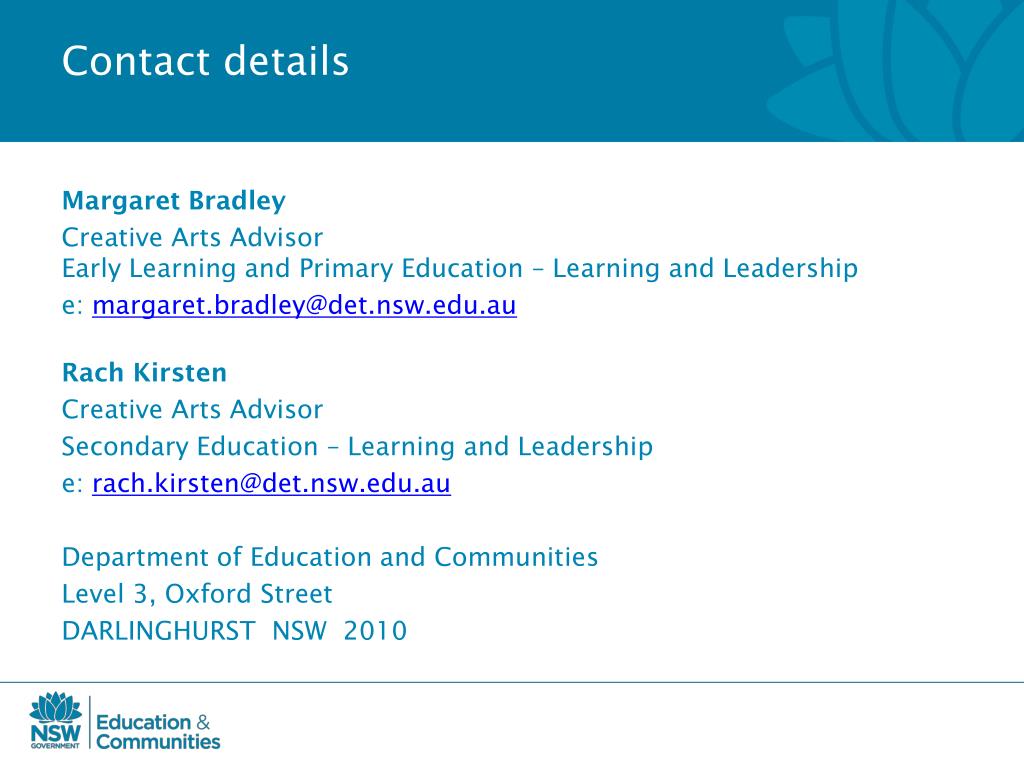 Contact details

Margaret Bradley
Creative Arts Advisor
Early Learning and Primary Education – Learning and Leadership
e: margaret.bradley@det.nsw.edu.au

Rach Kirsten
Creative Arts Advisor
Secondary Education – Learning and Leadership
e: rach.kirsten@det.nsw.edu.au

Department of Education and Communities
Level 3, Oxford Street
DARLINGHURST NSW 2010

NSW GOVERNMENT
Education & Communities